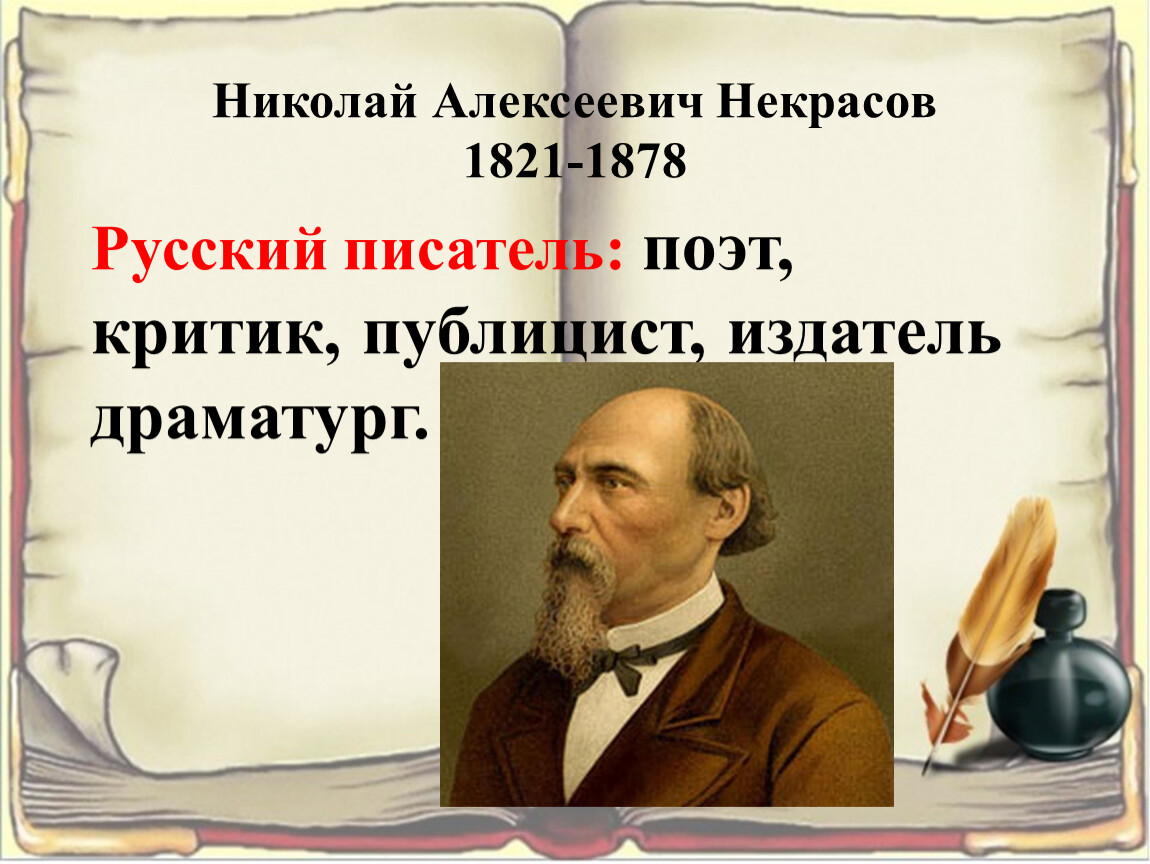 Николай Алексеевич Некрасов
1821-1878

Русский писатель: поэт, критик, публицист, издатель драматург.